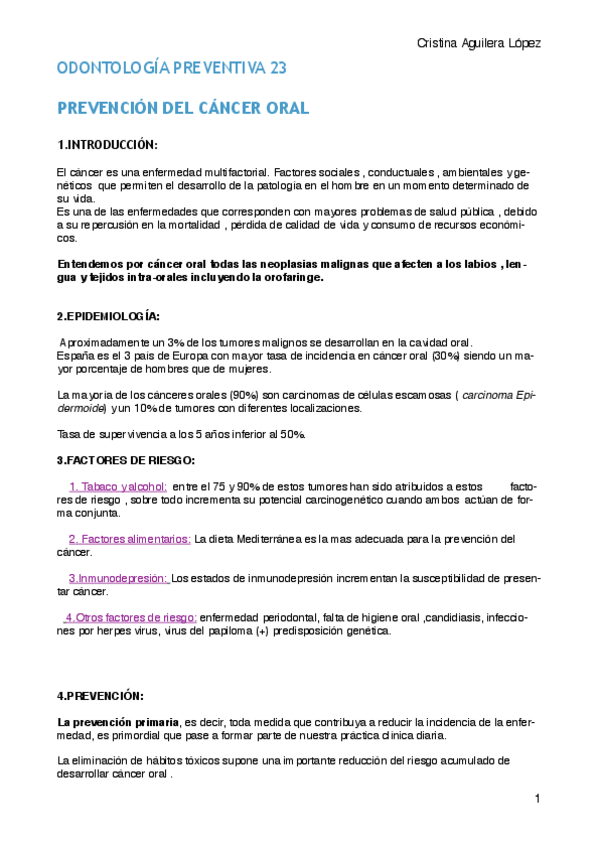 Cristina Aguilera López

ODONTOLOGÍA PREVENTIVA 23

PREVENCIÓN DEL CÁNCER ORAL

1.INTRODUCCIÓN:

El cáncer es una enfermedad multifactorial. Factores sociales , conductuales , ambientales y genéticos que permiten el desarrollo de la patologia en el hombre en un momento determinado de su vida.
Es una de las enfermedades que corresponden con mayores problemas de salud pública , debido a su repercusión en la mortalidad , pérdida de calidad de vida y consumo de recursos económicos.

Entendemos por cáncer oral todas las neoplasias malignas que afecten a los labios , lengua y tejidos intra-orales incluyendo la orofaringe.

2.EPIDEMIOLOGÍA:

Aproximadamente un 3% de los tumores malignos se desarrollan en la cavidad oral.
España es el 3 pais de Europa con mayor tasa de incidencia en cáncer oral (30%) siendo un mayor porcentaje de hombres que de mujeres.

La mayoria de los cánceres orales (90%) son carcinomas de células escamosas ( carcinoma Epidermoide) y un 10% de tumores con diferentes localizaciones.

Tasa de supervivencia a los 5 años inferior al 50%.

3.FACTORES DE RIESGO:

1. Tabaco y alcohol: entre el 75 y 90% de estos tumores han sido atribuidos a estos factores de riesgo , sobre todo incrementa su potencial carcinogenético cuando ambos actúan de forma conjunta.

2. Factores alimentarios: La dieta Mediterránea es la mas adecuada para la prevención del cáncer.

3.Inmunodepresión: Los estados de inmunodepresión incrementan la susceptibilidad de presentar cáncer.

4.Otros factores de riesgo: enfermedad periodontal, falta de higiene oral ,candidiasis, infecciones por herpes virus, virus del papiloma (+) predisposición genética.

4.PREVENCIÓN:

La prevención primaria, es decir, toda medida que contribuya a reducir la incidencia de la enfermedad, es primordial que pase a formar parte de nuestra práctica clinica diaria.

La eliminación de hábitos tóxicos supone una importante reducción del riesgo acumulado de desarrollar cáncer oral .

1